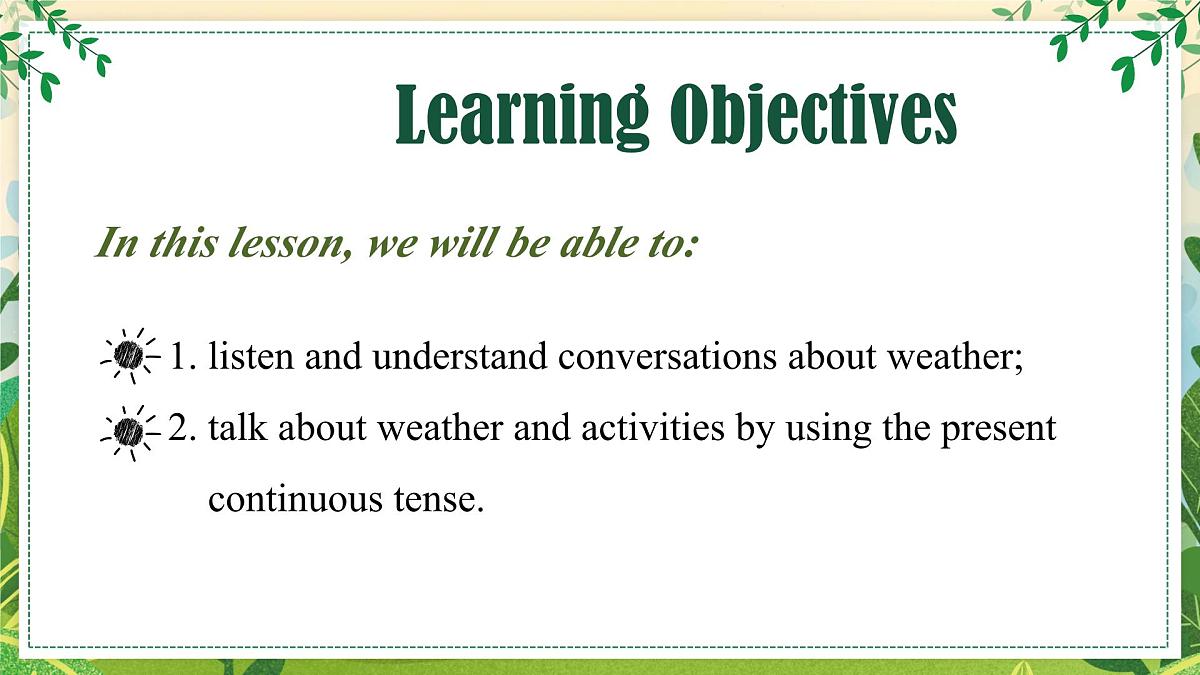 Learning Objectives

In this lesson, we will be able to:

1. listen and understand conversations about weather;

2. talk about weather and activities by using the present continuous tense.